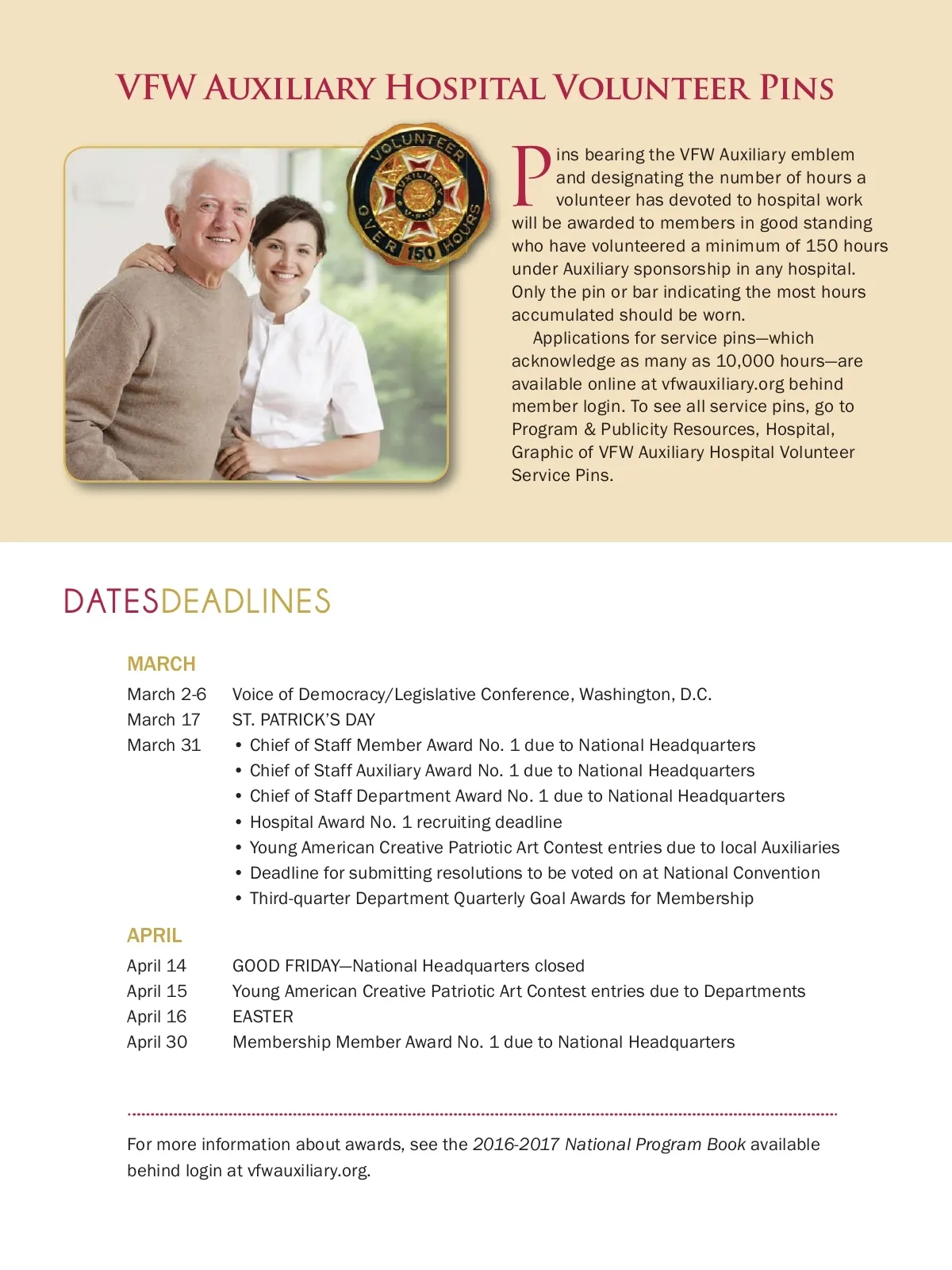 VFW AUXILIARY HOSPITAL VOLUNTEER PINS

VOLUNTEER AUXILIARY V.F.W. OVER 150 HOURS

Pins bearing the VFW Auxiliary emblem and designating the number of hours a volunteer has devoted to hospital work will be awarded to members in good standing who have volunteered a minimum of 150 hours under Auxiliary sponsorship in any hospital. Only the pin or bar indicating the most hours accumulated should be worn.

Applications for service pins—which acknowledge as many as 10,000 hours—are available online at vfwauxiliary.org behind member login. To see all service pins, go to Program & Publicity Resources, Hospital, Graphic of VFW Auxiliary Hospital Volunteer Service Pins.

DATESDEADLINES

MARCH

March 2-6 Voice of Democracy/Legislative Conference, Washington, D.C.
March 17 ST. PATRICK'S DAY
March 31
• Chief of Staff Member Award No. 1 due to National Headquarters
• Chief of Staff Auxiliary Award No. 1 due to National Headquarters
• Chief of Staff Department Award No. 1 due to National Headquarters
• Hospital Award No. 1 recruiting deadline
• Young American Creative Patriotic Art Contest entries due to local Auxiliaries
• Deadline for submitting resolutions to be voted on at National Convention
• Third-quarter Department Quarterly Goal Awards for Membership

APRIL

April 14 GOOD FRIDAY—National Headquarters closed
April 15 Young American Creative Patriotic Art Contest entries due to Departments
April 16 EASTER
April 30 Membership Member Award No. 1 due to National Headquarters

For more information about awards, see the 2016-2017 National Program Book available behind login at vfwauxiliary.org.